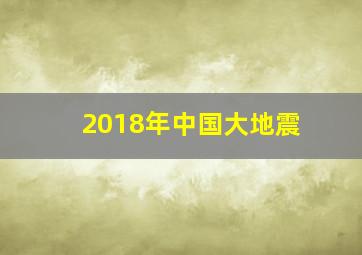 2018年中国大地震